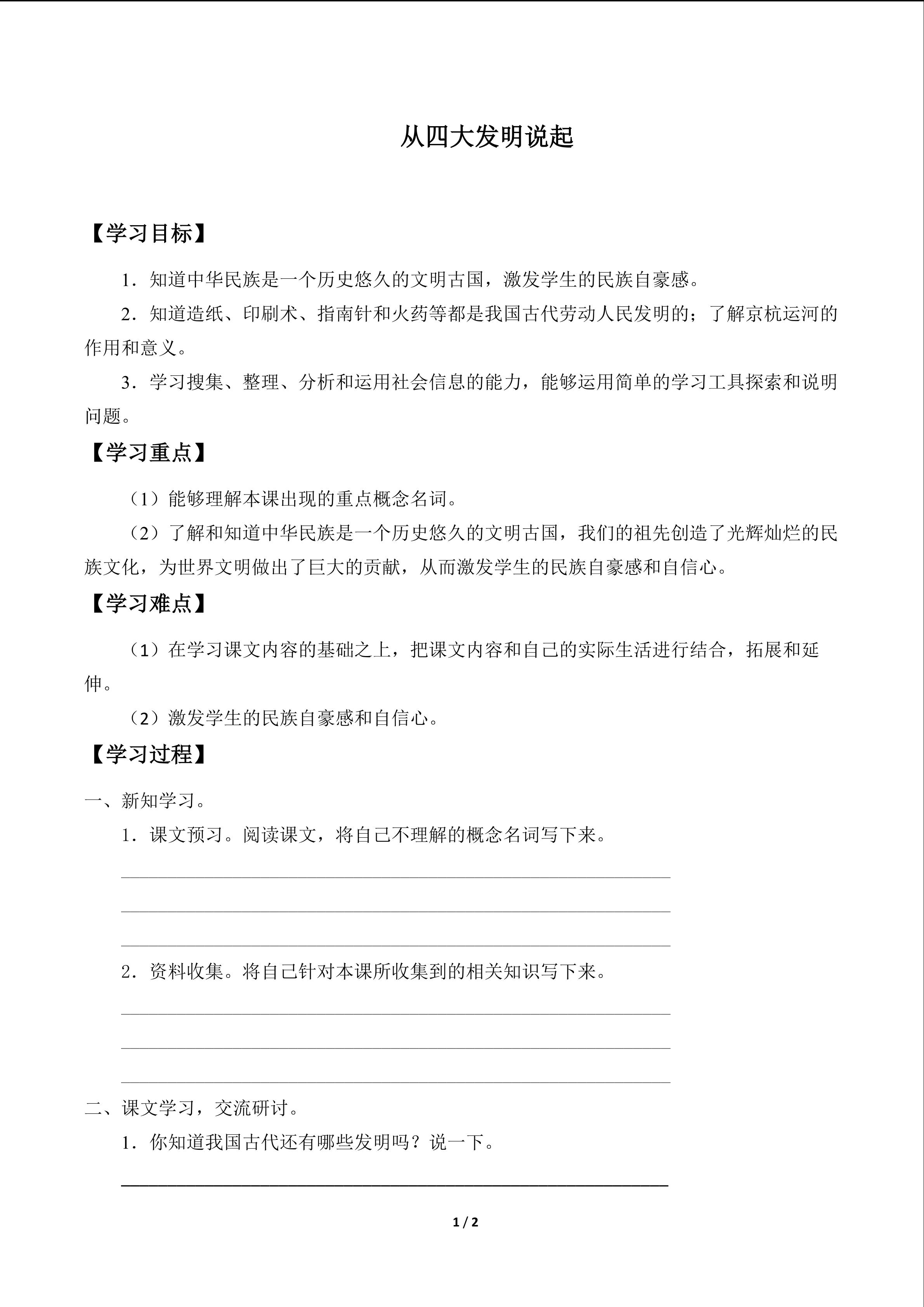 从四大发明说起

【学习目标】

1．知道中华民族是一个历史悠久的文明古国，激发学生的民族自豪感。

2．知道造纸、印刷术、指南针和火药等都是我国古代劳动人民发明的；了解京杭运河的作用和意义。

3．学习搜集、整理、分析和运用社会信息的能力，能够运用简单的学习工具探索和说明问题。

【学习重点】

（1）能够理解本课出现的重点概念名词。

（2）了解和知道中华民族是一个历史悠久的文明古国，我们的祖先创造了光辉灿烂的民族文化，为世界文明做出了巨大的贡献，从而激发学生的民族自豪感和自信心。

【学习难点】

（1）在学习课文内容的基础之上，把课文内容和自己的实际生活进行结合，拓展和延伸。

（2）激发学生的民族自豪感和自信心。

【学习过程】

一、新知学习。

1．课文预习。阅读课文，将自己不理解的概念名词写下来。

2．资料收集。将自己针对本课所收集到的相关知识写下来。

二、课文学习，交流研讨。

1．你知道我国古代还有哪些发明吗？说一下。

1 / 2